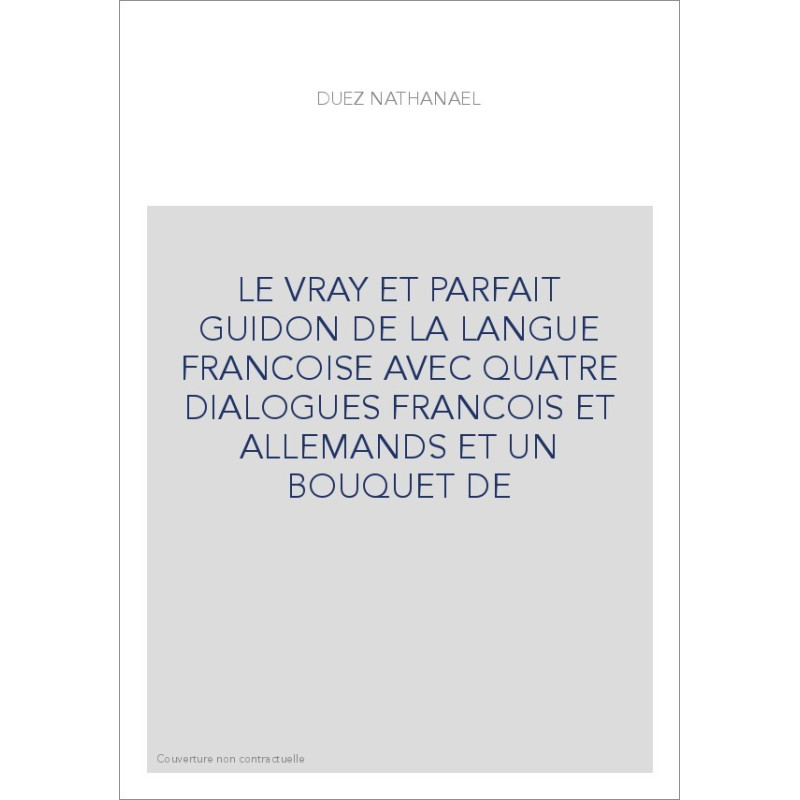 DUEZ NATHANAEL

LE VRAY ET PARFAIT GUIDON DE LA LANGUE FRANCOISE AVEC QUATRE DIALOGUES FRANCOIS ET ALLEMANDS ET UN BOUQUET DE

Couverture non contractuelle